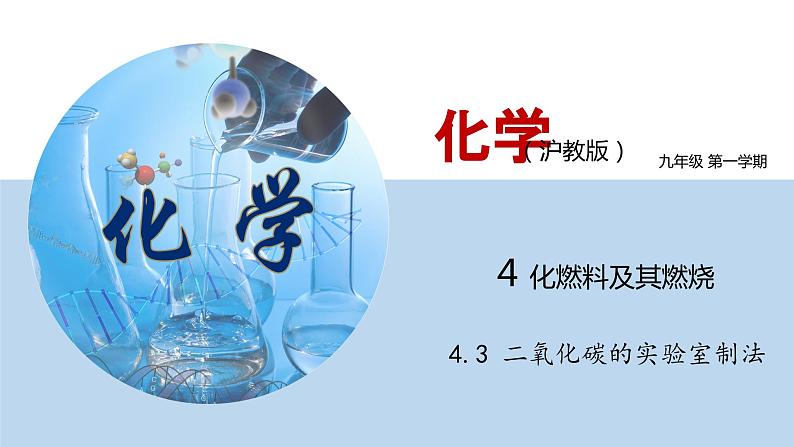 化学

化学（沪教版）

九年级 第一学期

4 化燃料及其燃烧

4.3 二氧化碳的实验室制法